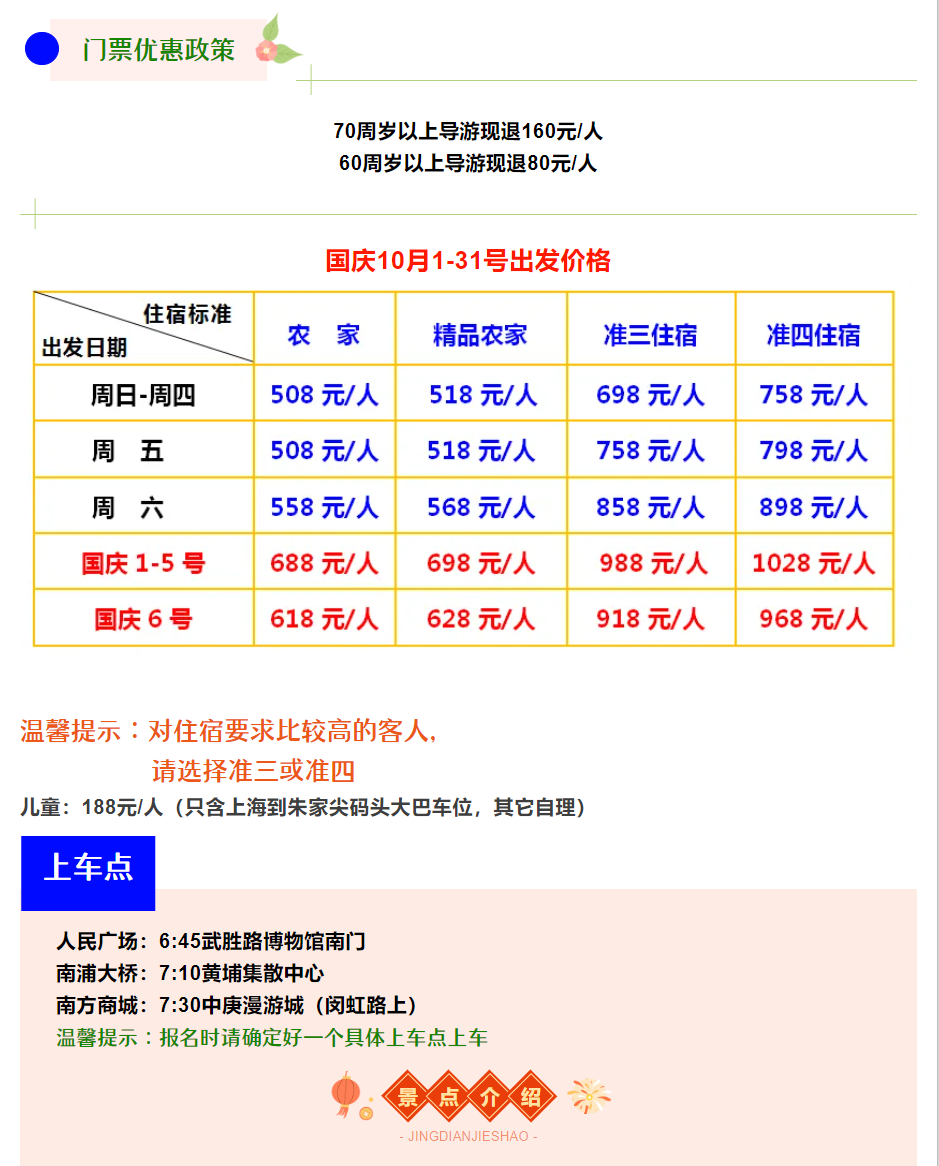 门票优惠政策

70周岁以上导游现退160元/人
60周岁以上导游现退80元/人

国庆10月1-31号出发价格

| 住宿标准 / 出发日期 | 农　家 | 精品农家 | 准三住宿 | 准四住宿 |
|---|---|---|---|---|
| 周日-周四 | 508 元/人 | 518 元/人 | 698 元/人 | 758 元/人 |
| 周　五 | 508 元/人 | 518 元/人 | 758 元/人 | 798 元/人 |
| 周　六 | 558 元/人 | 568 元/人 | 858 元/人 | 898 元/人 |
| 国庆 1-5 号 | 688 元/人 | 698 元/人 | 988 元/人 | 1028 元/人 |
| 国庆 6 号 | 618 元/人 | 628 元/人 | 918 元/人 | 968 元/人 |

温馨提示：对住宿要求比较高的客人，
请选择准三或准四
儿童：188元/人（只含上海到朱家尖码头大巴车位，其它自理）

上车点

人民广场：6:45武胜路博物馆南门
南浦大桥：7:10黄埔集散中心
南方商城：7:30中庚漫游城（闵虹路上）
温馨提示：报名时请确定好一个具体上车点上车

景点介绍
- JINGDIANJIESHAO -